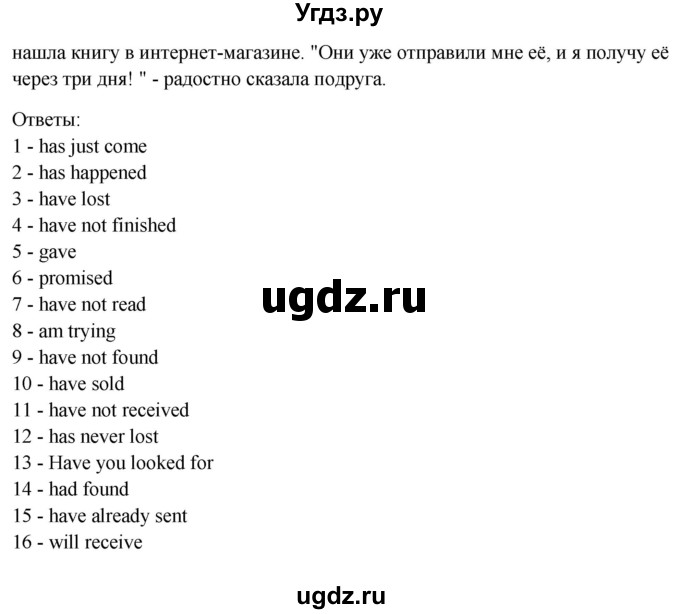 Угдз.ру

нашла книгу в интернет-магазине. "Они уже отправили мне её, и я получу её через три дня! " - радостно сказала подруга.

Ответы:
1 - has just come
2 - has happened
3 - have lost
4 - have not finished
5 - gave
6 - promised
7 - have not read
8 - am trying
9 - have not found
10 - have sold
11 - have not received
12 - has never lost
13 - Have you looked for
14 - had found
15 - have already sent
16 - will receive

ugdz.ru

ugdz.ru